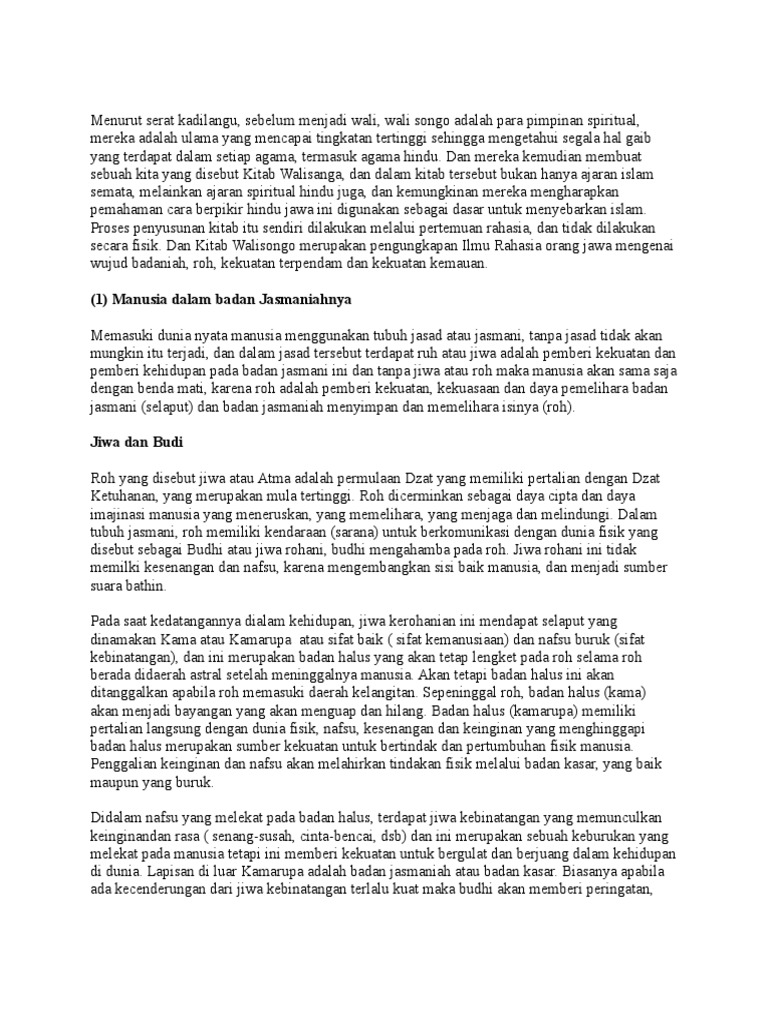 Menurut serat kadilangu, sebelum menjadi wali, wali songo adalah para pimpinan spiritual, mereka adalah ulama yang mencapai tingkatan tertinggi sehingga mengetahui segala hal gaib yang terdapat dalam setiap agama, termasuk agama hindu. Dan mereka kemudian membuat sebuah kita yang disebut Kitab Walisanga, dan dalam kitab tersebut bukan hanya ajaran islam semata, melainkan ajaran spiritual hindu juga, dan kemungkinan mereka mengharapkan pemahaman cara berpikir hindu jawa ini digunakan sebagai dasar untuk menyebarkan islam. Proses penyusunan kitab itu sendiri dilakukan melalui pertemuan rahasia, dan tidak dilakukan secara fisik. Dan Kitab Walisongo merupakan pengungkapan Ilmu Rahasia orang jawa mengenai wujud badaniah, roh, kekuatan terpendam dan kekuatan kemauan.

(1) Manusia dalam badan Jasmaniahnya

Memasuki dunia nyata manusia menggunakan tubuh jasad atau jasmani, tanpa jasad tidak akan mungkin itu terjadi, dan dalam jasad tersebut terdapat ruh atau jiwa adalah pemberi kekuatan dan pemberi kehidupan pada badan jasmani ini dan tanpa jiwa atau roh maka manusia akan sama saja dengan benda mati, karena roh adalah pemberi kekuatan, kekuasaan dan daya pemelihara badan jasmani (selaput) dan badan jasmaniah menyimpan dan memelihara isinya (roh).

Jiwa dan Budi

Roh yang disebut jiwa atau Atma adalah permulaan Dzat yang memiliki pertalian dengan Dzat Ketuhanan, yang merupakan mula tertinggi. Roh dicerminkan sebagai daya cipta dan daya imajinasi manusia yang meneruskan, yang memelihara, yang menjaga dan melindungi. Dalam tubuh jasmani, roh memiliki kendaraan (sarana) untuk berkomunikasi dengan dunia fisik yang disebut sebagai Budhi atau jiwa rohani, budhi mengahamba pada roh. Jiwa rohani ini tidak memilki kesenangan dan nafsu, karena mengembangkan sisi baik manusia, dan menjadi sumber suara bathin.

Pada saat kedatangannya dialam kehidupan, jiwa kerohanian ini mendapat selaput yang dinamakan Kama atau Kamarupa  atau sifat baik ( sifat kemanusiaan) dan nafsu buruk (sifat kebinatangan), dan ini merupakan badan halus yang akan tetap lengket pada roh selama roh berada didaerah astral setelah meninggalnya manusia. Akan tetapi badan halus ini akan ditanggalkan apabila roh memasuki daerah kelangitan. Sepeninggal roh, badan halus (kama) akan menjadi bayangan yang akan menguap dan hilang. Badan halus (kamarupa) memiliki pertalian langsung dengan dunia fisik, nafsu, kesenangan dan keinginan yang menghinggapi badan halus merupakan sumber kekuatan untuk bertindak dan pertumbuhan fisik manusia. Penggalian keinginan dan nafsu akan melahirkan tindakan fisik melalui badan kasar, yang baik maupun yang buruk.

Didalam nafsu yang melekat pada badan halus, terdapat jiwa kebinatangan yang memunculkan keinginandan rasa ( senang-susah, cinta-bencai, dsb) dan ini merupakan sebuah keburukan yang melekat pada manusia tetapi ini memberi kekuatan untuk bergulat dan berjuang dalam kehidupan di dunia. Lapisan di luar Kamarupa adalah badan jasmaniah atau badan kasar. Biasanya apabila ada kecenderungan dari jiwa kebinatangan terlalu kuat maka budhi akan memberi peringatan,